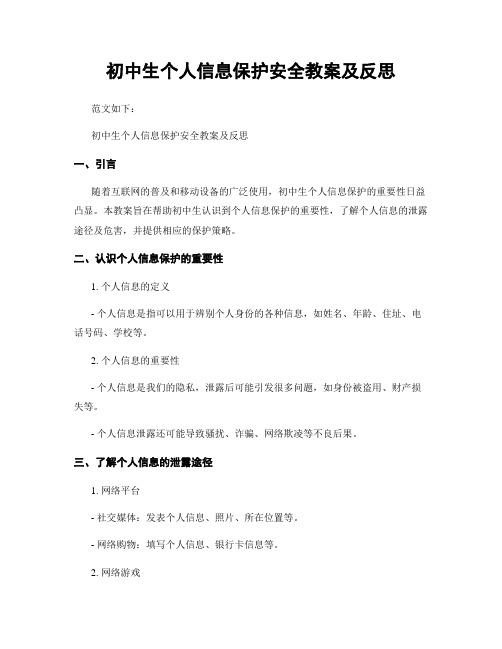 初中生个人信息保护安全教案及反思

范文如下：

初中生个人信息保护安全教案及反思

一、引言

随着互联网的普及和移动设备的广泛使用，初中生个人信息保护的重要性日益凸显。本教案旨在帮助初中生认识到个人信息保护的重要性，了解个人信息的泄露途径及危害，并提供相应的保护策略。

二、认识个人信息保护的重要性

1. 个人信息的定义

- 个人信息是指可以用于辨别个人身份的各种信息，如姓名、年龄、住址、电话号码、学校等。

2. 个人信息的重要性

- 个人信息是我们的隐私，泄露后可能引发很多问题，如身份被盗用、财产损失等。

- 个人信息泄露还可能导致骚扰、诈骗、网络欺凌等不良后果。

三、了解个人信息的泄露途径

1. 网络平台

- 社交媒体：发表个人信息、照片、所在位置等。

- 网络购物：填写个人信息、银行卡信息等。

2. 网络游戏